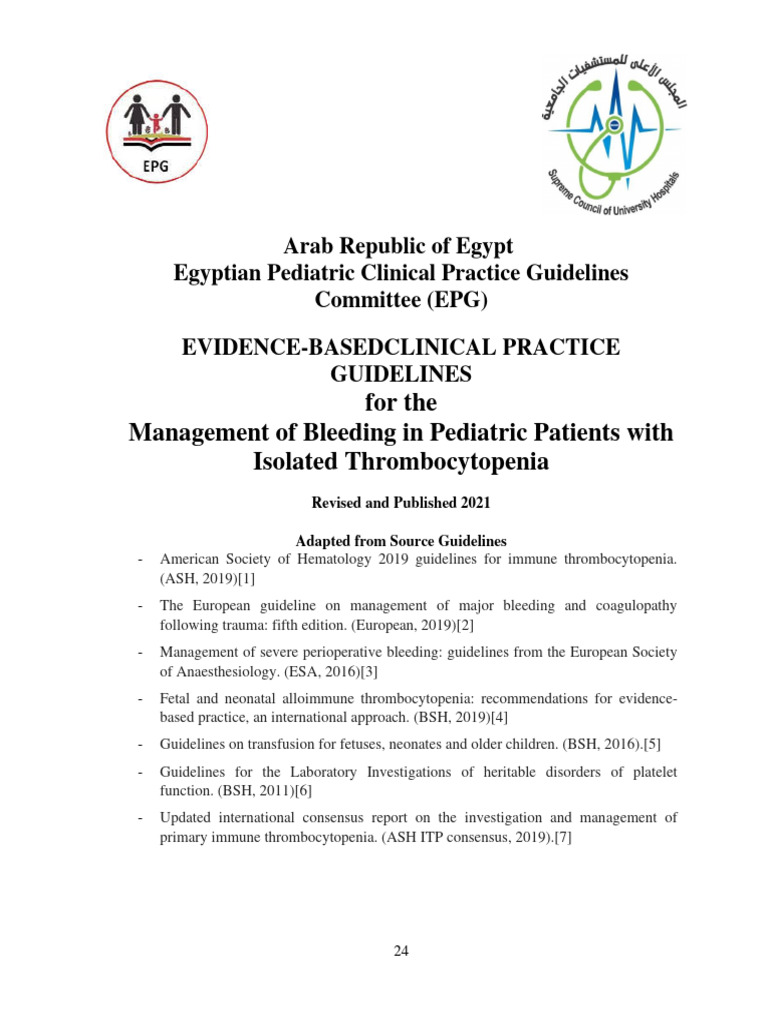 EPG

المجلس الأعلى للمستشفيات الجامعية

Supreme Council of University Hospitals

Arab Republic of Egypt
Egyptian Pediatric Clinical Practice Guidelines Committee (EPG)

EVIDENCE-BASEDCLINICAL PRACTICE GUIDELINES
for the
Management of Bleeding in Pediatric Patients with Isolated Thrombocytopenia

Revised and Published 2021

Adapted from Source Guidelines

- American Society of Hematology 2019 guidelines for immune thrombocytopenia. (ASH, 2019)[1]

- The European guideline on management of major bleeding and coagulopathy following trauma: fifth edition. (European, 2019)[2]

- Management of severe perioperative bleeding: guidelines from the European Society of Anaesthesiology. (ESA, 2016)[3]

- Fetal and neonatal alloimmune thrombocytopenia: recommendations for evidence-based practice, an international approach. (BSH, 2019)[4]

- Guidelines on transfusion for fetuses, neonates and older children. (BSH, 2016).[5]

- Guidelines for the Laboratory Investigations of heritable disorders of platelet function. (BSH, 2011)[6]

- Updated international consensus report on the investigation and management of primary immune thrombocytopenia. (ASH ITP consensus, 2019).[7]

24